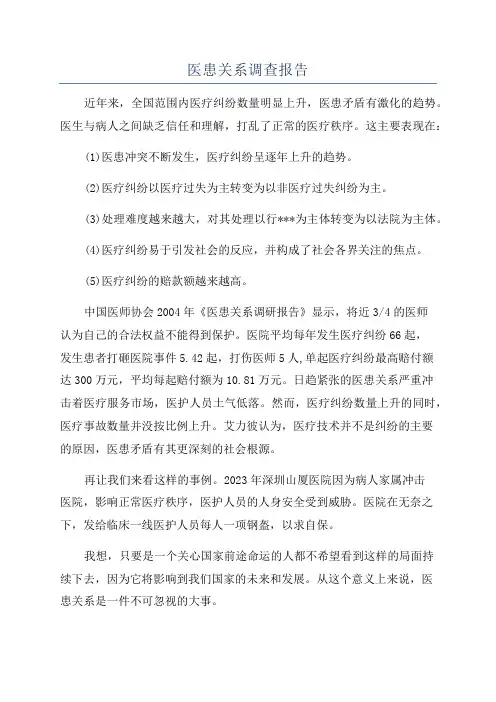 医患关系调查报告

近年来，全国范围内医疗纠纷数量明显上升，医患矛盾有激化的趋势。医生与病人之间缺乏信任和理解，打乱了正常的医疗秩序。这主要表现在：

(1)医患冲突不断发生，医疗纠纷呈逐年上升的趋势。

(2)医疗纠纷以医疗过失为主转变为以非医疗过失纠纷为主。

(3)处理难度越来越大，对其处理以行***为主体转变为以法院为主体。

(4)医疗纠纷易于引发社会的反应，并构成了社会各界关注的焦点。

(5)医疗纠纷的赔款额越来越高。

中国医师协会2004年《医患关系调研报告》显示，将近3/4的医师认为自己的合法权益不能得到保护。医院平均每年发生医疗纠纷66起，发生患者打砸医院事件5.42起，打伤医师5人，单起医疗纠纷最高赔付额达300万元，平均每起赔付额为10.81万元。日趋紧张的医患关系严重冲击着医疗服务市场，医护人员士气低落。然而，医疗纠纷数量上升的同时，医疗事故数量并没按比例上升。艾力彼认为，医疗技术并不是纠纷的主要的原因，医患矛盾有其更深刻的社会根源。

再让我们来看这样的事例。2023年深圳山厦医院因为病人家属冲击医院，影响正常医疗秩序，医护人员的人身安全受到威胁。医院在无奈之下，发给临床一线医护人员每人一项钢盔，以求自保。

我想，只要是一个关心国家前途命运的人都不希望看到这样的局面持续下去，因为它将影响到我们国家的未来和发展。从这个意义上来说，医患关系是一件不可忽视的大事。